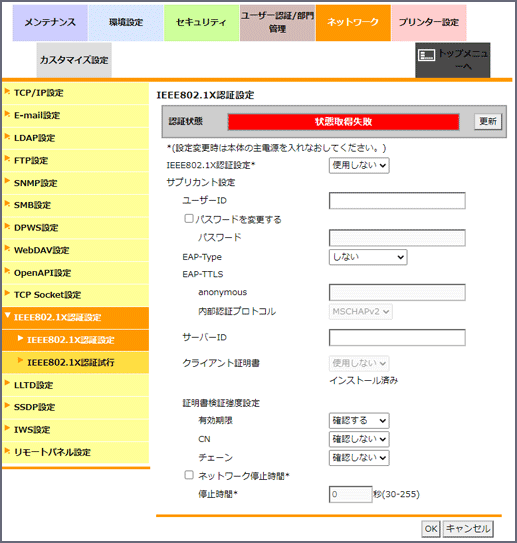 メンテナンス
環境設定
セキュリティ
ユーザー認証/部門管理
ネットワーク
プリンター設定
カスタマイズ設定
トップメニューへ

TCP/IP設定
E-mail設定
LDAP設定
FTP設定
SNMP設定
SMB設定
DPWS設定
WebDAV設定
OpenAPI設定
TCP Socket設定
IEEE802.1X認証設定
IEEE802.1X認証設定
IEEE802.1X認証試行
LLTD設定
SSDP設定
IWS設定
リモートパネル設定

IEEE802.1X認証設定

認証状態
状態取得失敗
更新

*(設定変更時は本体の主電源を入れなおしてください。)
IEEE802.1X認証設定* 使用しない
サプリカント設定
ユーザーID
パスワードを変更する
パスワード
EAP-Type しない
EAP-TTLS
anonymous
内部認証プロトコル MSCHAPv2
サーバーID
クライアント証明書 使用しない
インストール済み
証明書検証強度設定
有効期限 確認する
CN 確認しない
チェーン 確認しない
ネットワーク停止時間*
停止時間* 0 秒(30-255)

OK
キャンセル